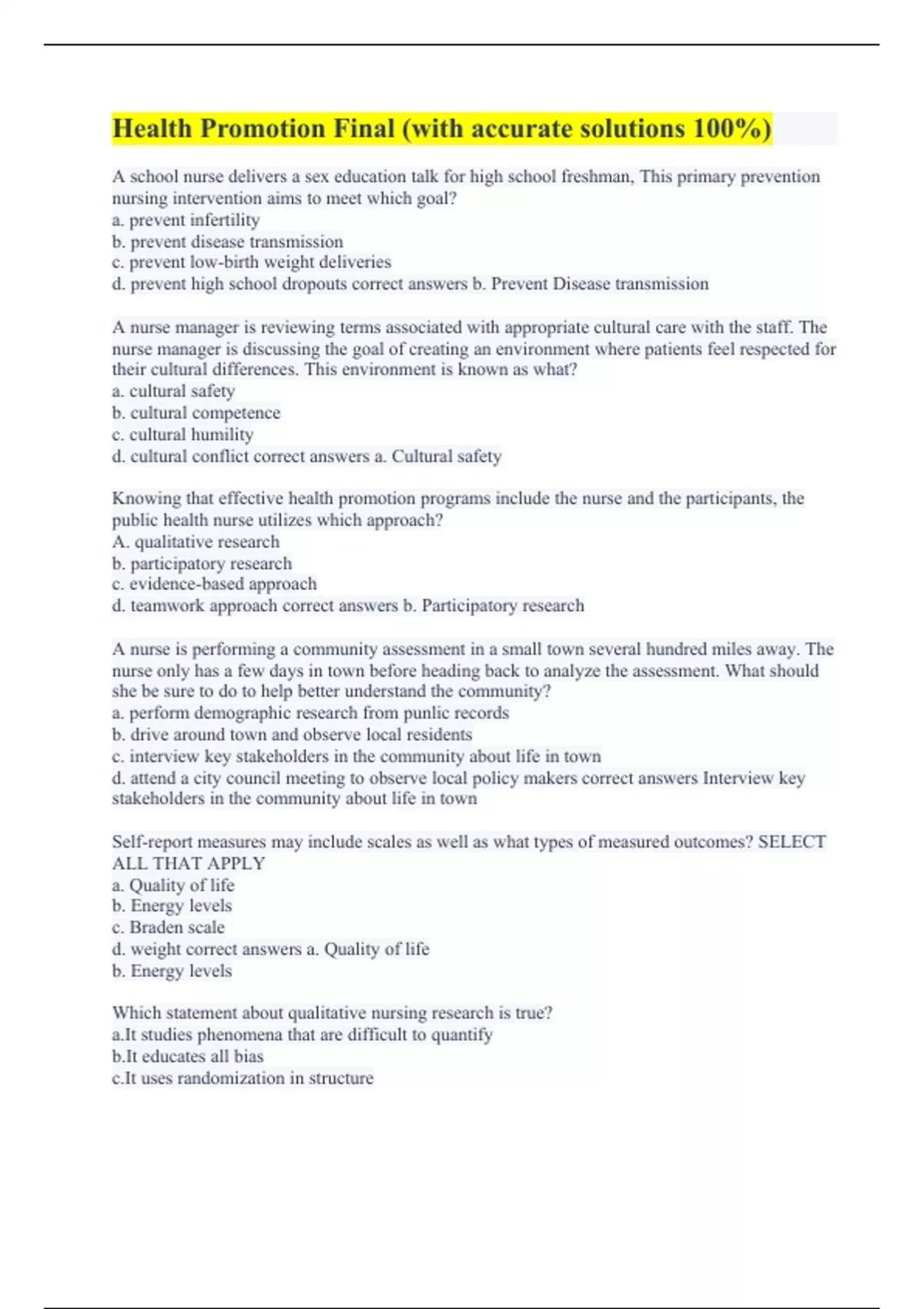 Health Promotion Final (with accurate solutions 100%)

A school nurse delivers a sex education talk for high school freshman, This primary prevention nursing intervention aims to meet which goal?
a. prevent infertility
b. prevent disease transmission
c. prevent low-birth weight deliveries
d. prevent high school dropouts correct answers b. Prevent Disease transmission

A nurse manager is reviewing terms associated with appropriate cultural care with the staff. The nurse manager is discussing the goal of creating an environment where patients feel respected for their cultural differences. This environment is known as what?
a. cultural safety
b. cultural competence
c. cultural humility
d. cultural conflict correct answers a. Cultural safety

Knowing that effective health promotion programs include the nurse and the participants, the public health nurse utilizes which approach?
A. qualitative research
b. participatory research
c. evidence-based approach
d. teamwork approach correct answers b. Participatory research

A nurse is performing a community assessment in a small town several hundred miles away. The nurse only has a few days in town before heading back to analyze the assessment. What should she be sure to do to help better understand the community?
a. perform demographic research from punlic records
b. drive around town and observe local residents
c. interview key stakeholders in the community about life in town
d. attend a city council meeting to observe local policy makers correct answers Interview key stakeholders in the community about life in town

Self-report measures may include scales as well as what types of measured outcomes? SELECT ALL THAT APPLY
a. Quality of life
b. Energy levels
c. Braden scale
d. weight correct answers a. Quality of life
b. Energy levels

Which statement about qualitative nursing research is true?
a.It studies phenomena that are difficult to quantify
b.It educates all bias
c.It uses randomization in structure